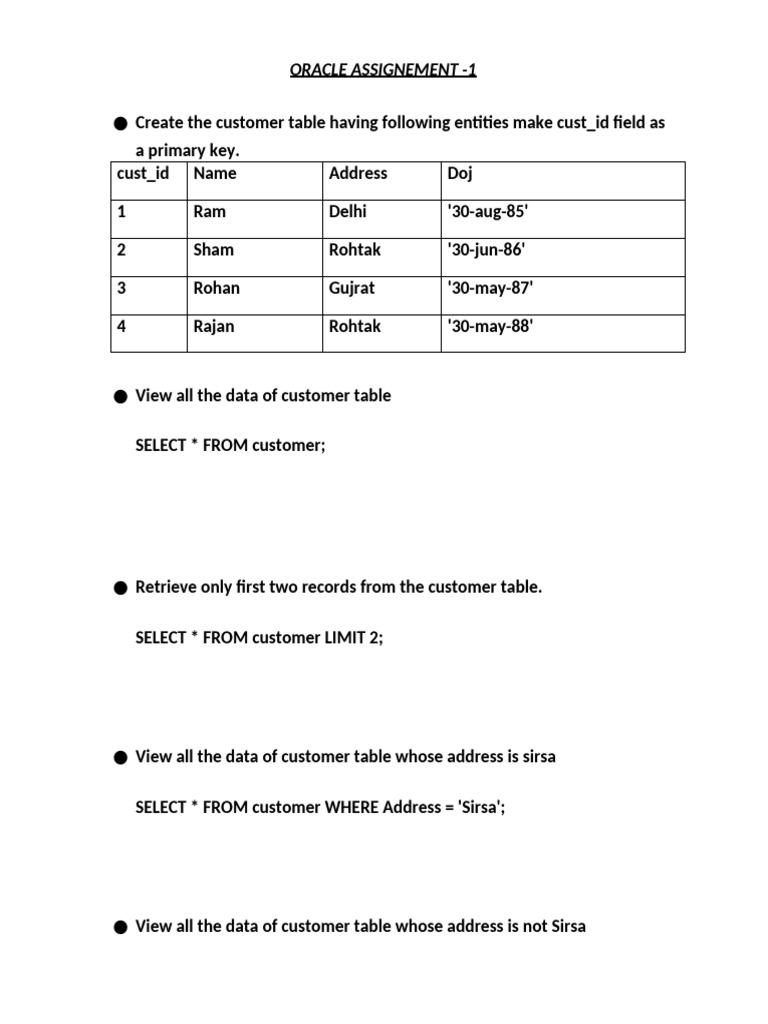 ORACLE ASSIGNEMENT -1

● Create the customer table having following entities make cust_id field as a primary key.

| cust_id | Name | Address | Doj |
|---|---|---|---|
| 1 | Ram | Delhi | '30-aug-85' |
| 2 | Sham | Rohtak | '30-jun-86' |
| 3 | Rohan | Gujrat | '30-may-87' |
| 4 | Rajan | Rohtak | '30-may-88' |

● View all the data of customer table

SELECT * FROM customer;

● Retrieve only first two records from the customer table.

SELECT * FROM customer LIMIT 2;

● View all the data of customer table whose address is sirsa

SELECT * FROM customer WHERE Address = 'Sirsa';

● View all the data of customer table whose address is not Sirsa